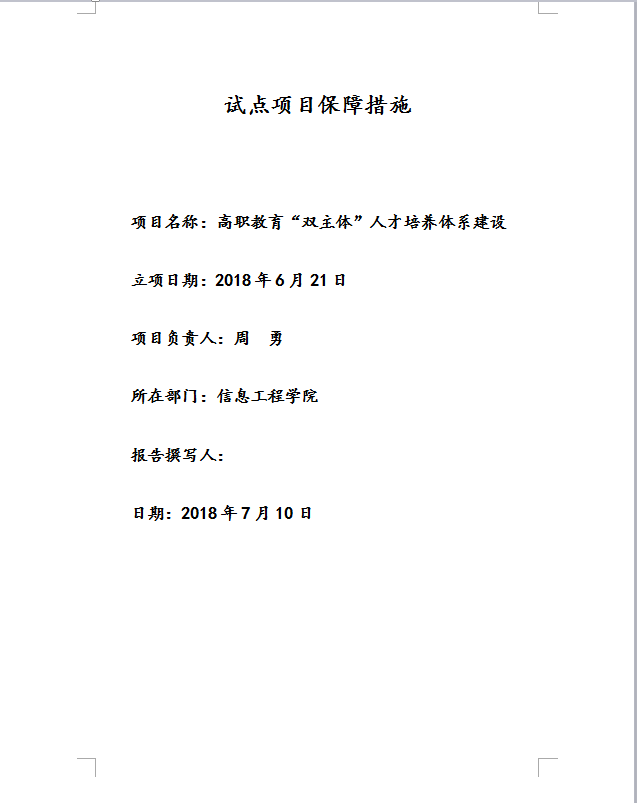 试点项目保障措施

项目名称：高职教育“双主体”人才培养体系建设

立项日期：2018 年 6 月 21 日

项目负责人：周　勇

所在部门：信息工程学院

报告撰写人：

日期：2018 年 7 月 10 日